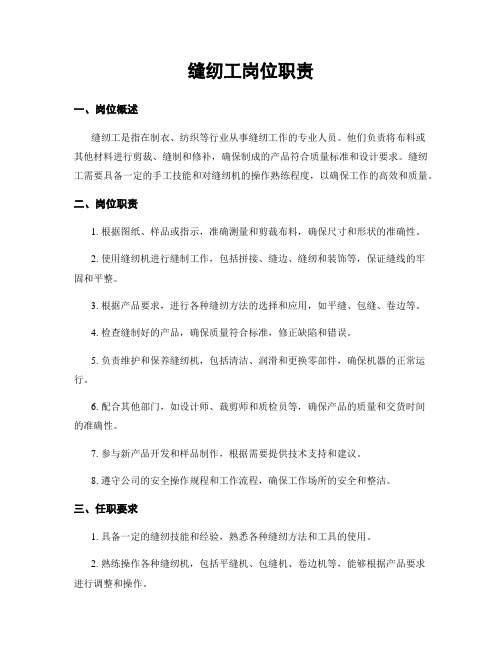 缝纫工岗位职责

一、岗位概述

缝纫工是指在制衣、纺织等行业从事缝纫工作的专业人员。他们负责将布料或其他材料进行剪裁、缝制和修补，确保制成的产品符合质量标准和设计要求。缝纫工需要具备一定的手工技能和对缝纫机的操作熟练程度，以确保工作的高效和质量。

二、岗位职责

1. 根据图纸、样品或指示，准确测量和剪裁布料，确保尺寸和形状的准确性。

2. 使用缝纫机进行缝制工作，包括拼接、缝边、缝纫和装饰等，保证缝线的牢固和平整。

3. 根据产品要求，进行各种缝纫方法的选择和应用，如平缝、包缝、卷边等。

4. 检查缝制好的产品，确保质量符合标准，修正缺陷和错误。

5. 负责维护和保养缝纫机，包括清洁、润滑和更换零部件，确保机器的正常运行。

6. 配合其他部门，如设计师、裁剪师和质检员等，确保产品的质量和交货时间的准确性。

7. 参与新产品开发和样品制作，根据需要提供技术支持和建议。

8. 遵守公司的安全操作规程和工作流程，确保工作场所的安全和整洁。

三、任职要求

1. 具备一定的缝纫技能和经验，熟悉各种缝纫方法和工具的使用。

2. 熟练操作各种缝纫机，包括平缝机、包缝机、卷边机等，能够根据产品要求进行调整和操作。